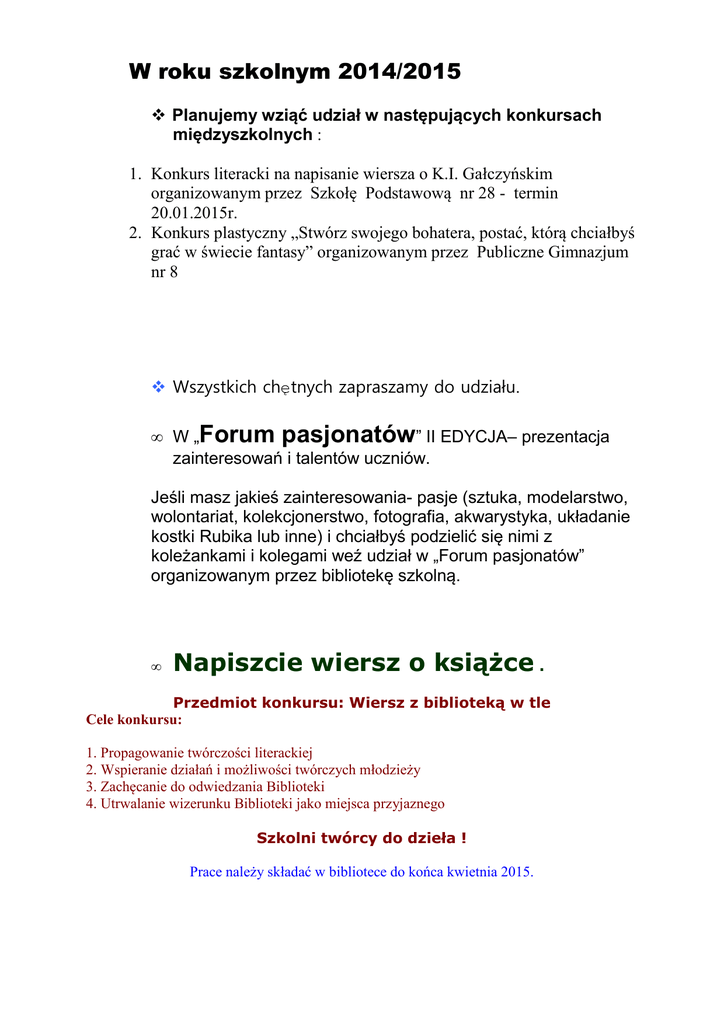 W roku szkolnym 2014/2015

❖ Planujemy wziąć udział w następujących konkursach międzyszkolnych :

1. Konkurs literacki na napisanie wiersza o K.I. Gałczyńskim organizowanym przez Szkołę Podstawową nr 28 - termin 20.01.2015r.
2. Konkurs plastyczny „Stwórz swojego bohatera, postać, którą chciałbyś grać w świecie fantasy” organizowanym przez Publiczne Gimnazjum nr 8

❖ Wszystkich chętnych zapraszamy do udziału.

∞ W „Forum pasjonatów” II EDYCJA– prezentacja zainteresowań i talentów uczniów.

Jeśli masz jakieś zainteresowania- pasje (sztuka, modelarstwo, wolontariat, kolekcjonerstwo, fotografia, akwarystyka, układanie kostki Rubika lub inne) i chciałbyś podzielić się nimi z koleżankami i kolegami weź udział w „Forum pasjonatów” organizowanym przez bibliotekę szkolną.

∞ Napiszcie wiersz o książce .

Przedmiot konkursu: Wiersz z biblioteką w tle

Cele konkursu:

1. Propagowanie twórczości literackiej
2. Wspieranie działań i możliwości twórczych młodzieży
3. Zachęcanie do odwiedzania Biblioteki
4. Utrwalanie wizerunku Biblioteki jako miejsca przyjaznego

Szkolni twórcy do dzieła !

Prace należy składać w bibliotece do końca kwietnia 2015.